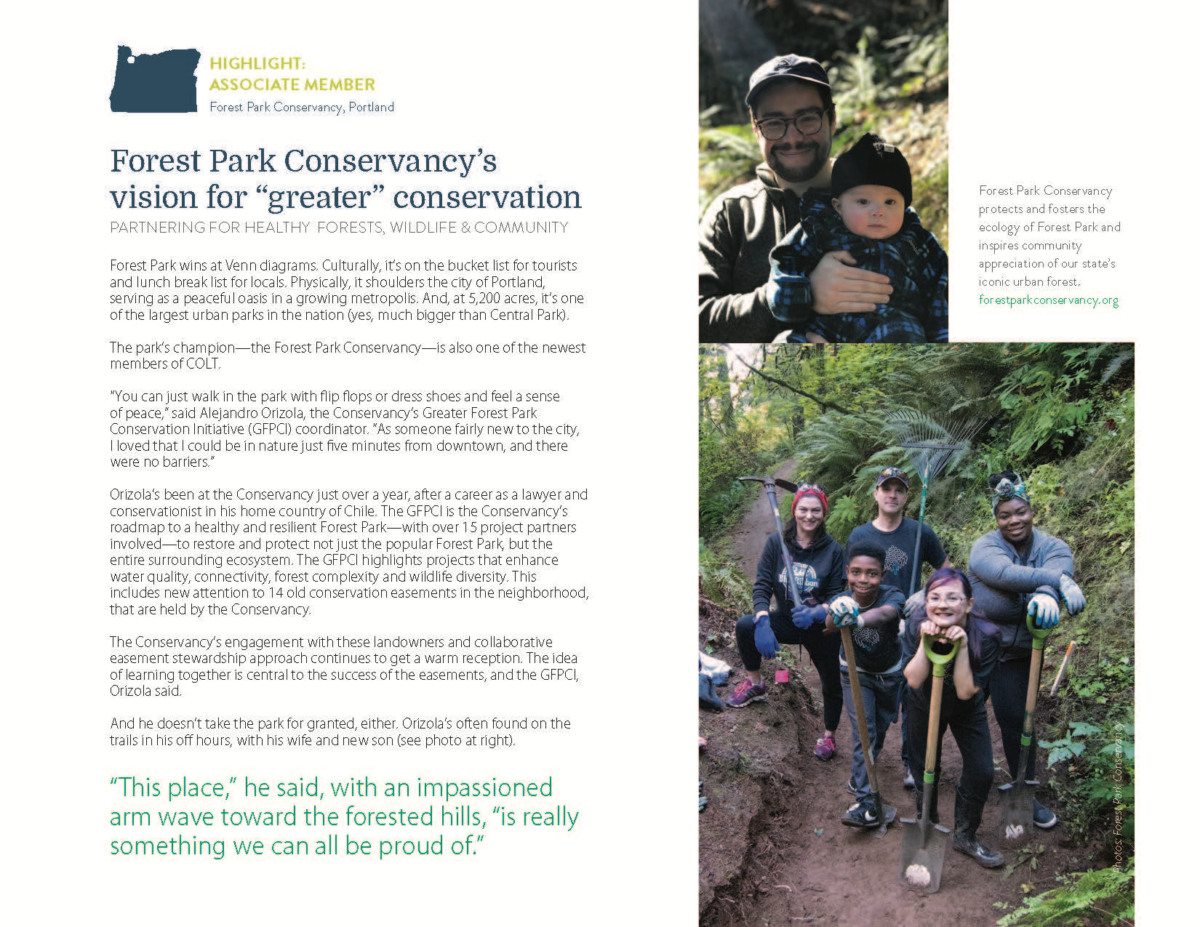 HIGHLIGHT:
ASSOCIATE MEMBER
Forest Park Conservancy, Portland

Forest Park Conservancy's vision for "greater" conservation

PARTNERING FOR HEALTHY FORESTS, WILDLIFE & COMMUNITY

Forest Park wins at Venn diagrams. Culturally, it's on the bucket list for tourists and lunch break list for locals. Physically, it shoulders the city of Portland, serving as a peaceful oasis in a growing metropolis. And, at 5,200 acres, it's one of the largest urban parks in the nation (yes, much bigger than Central Park).

The park's champion—the Forest Park Conservancy—is also one of the newest members of COLT.

"You can just walk in the park with flip flops or dress shoes and feel a sense of peace," said Alejandro Orizola, the Conservancy's Greater Forest Park Conservation Initiative (GFPCI) coordinator. "As someone fairly new to the city, I loved that I could be in nature just five minutes from downtown, and there were no barriers."

Orizola's been at the Conservancy just over a year, after a career as a lawyer and conservationist in his home country of Chile. The GFPCI is the Conservancy's roadmap to a healthy and resilient Forest Park—with over 15 project partners involved—to restore and protect not just the popular Forest Park, but the entire surrounding ecosystem. The GFPCI highlights projects that enhance water quality, connectivity, forest complexity and wildlife diversity. This includes new attention to 14 old conservation easements in the neighborhood, that are held by the Conservancy.

The Conservancy's engagement with these landowners and collaborative easement stewardship approach continues to get a warm reception. The idea of learning together is central to the success of the easements, and the GFPCI, Orizola said.

And he doesn't take the park for granted, either. Orizola's often found on the trails in his off hours, with his wife and new son (see photo at right).

"This place," he said, with an impassioned arm wave toward the forested hills, "is really something we can all be proud of."

Forest Park Conservancy protects and fosters the ecology of Forest Park and inspires community appreciation of our state's iconic urban forest. forestparkconservancy.org

Photos: Forest Park Conservancy